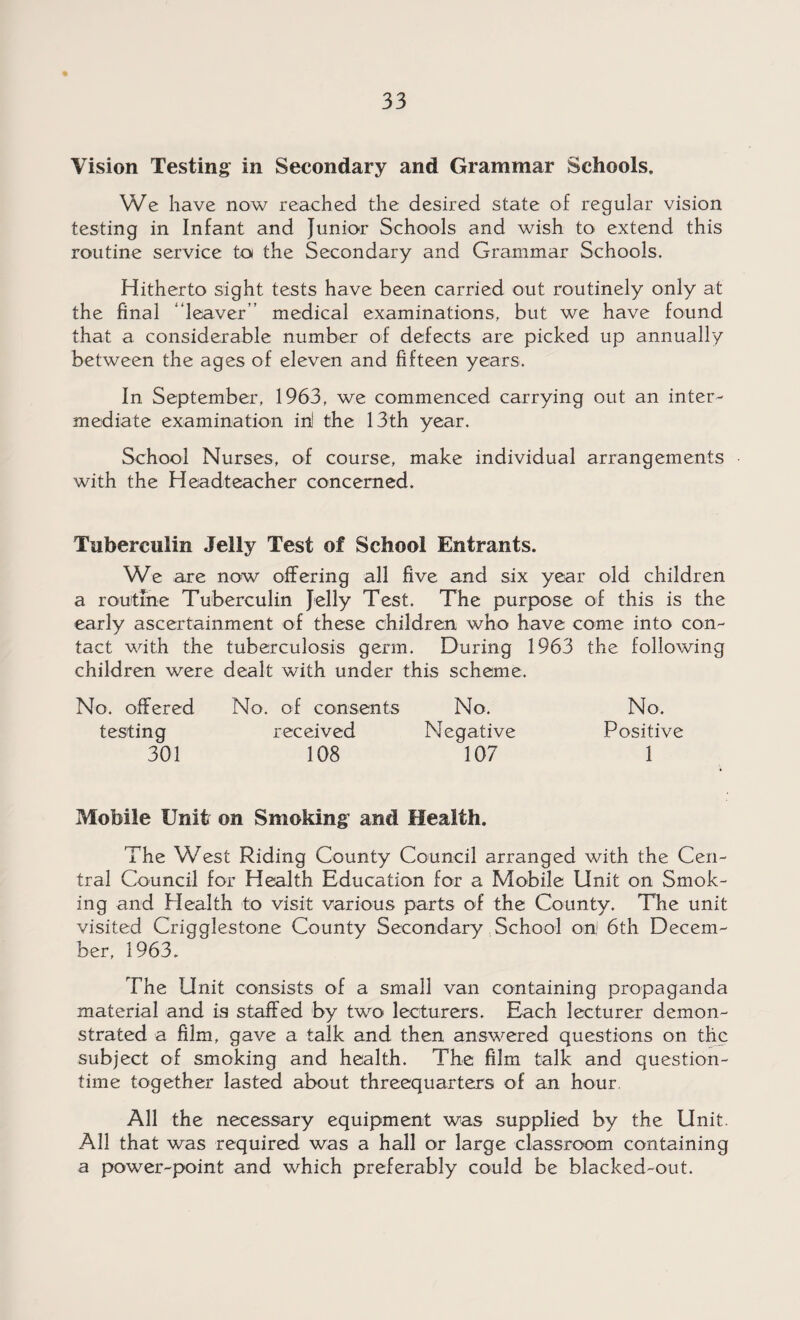 33

Vision Testing in Secondary and Grammar Schools.

We have now reached the desired state of regular vision testing in Infant and Junior Schools and wish to extend this routine service to the Secondary and Grammar Schools.

Hitherto sight tests have been carried out routinely only at the final "leaver" medical examinations, but we have found that a considerable number of defects are picked up annually between the ages of eleven and fifteen years.

In September, 1963, we commenced carrying out an intermediate examination in the 13th year.

School Nurses, of course, make individual arrangements with the Headteacher concerned.

Tuberculin Jelly Test of School Entrants.

We are now offering all five and six year old children a routine Tuberculin Jelly Test. The purpose of this is the early ascertainment of these children who have come into contact with the tuberculosis germ. During 1963 the following children were dealt with under this scheme.

| No. offered testing | No. of consents received | No. Negative | No. Positive |
|---|---|---|---|
| 301 | 108 | 107 | 1 |

Mobile Unit on Smoking and Health.

The West Riding County Council arranged with the Central Council for Health Education for a Mobile Unit on Smoking and Health to visit various parts of the County. The unit visited Crigglestone County Secondary School on 6th December, 1963.

The Unit consists of a small van containing propaganda material and is staffed by two lecturers. Each lecturer demonstrated a film, gave a talk and then answered questions on the subject of smoking and health. The film talk and question-time together lasted about threequarters of an hour.

All the necessary equipment was supplied by the Unit. All that was required was a hall or large classroom containing a power-point and which preferably could be blacked-out.